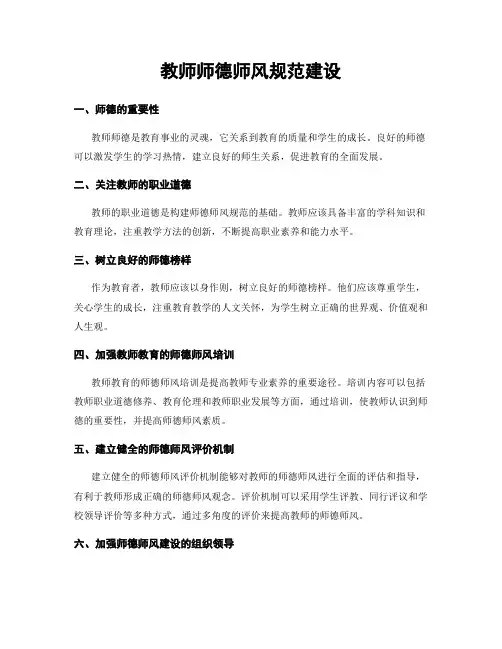 教师师德师风规范建设

一、师德的重要性

教师师德是教育事业的灵魂，它关系到教育的质量和学生的成长。良好的师德可以激发学生的学习热情，建立良好的师生关系，促进教育的全面发展。

二、关注教师的职业道德

教师的职业道德是构建师德师风规范的基础。教师应该具备丰富的学科知识和教育理论，注重教学方法的创新，不断提高职业素养和能力水平。

三、树立良好的师德榜样

作为教育者，教师应该以身作则，树立良好的师德榜样。他们应该尊重学生，关心学生的成长，注重教育教学的人文关怀，为学生树立正确的世界观、价值观和人生观。

四、加强教师教育的师德师风培训

教师教育的师德师风培训是提高教师专业素养的重要途径。培训内容可以包括教师职业道德修养、教育伦理和教师职业发展等方面，通过培训，使教师认识到师德的重要性，并提高师德师风素质。

五、建立健全的师德师风评价机制

建立健全的师德师风评价机制能够对教师的师德师风进行全面的评估和指导，有利于教师形成正确的师德师风观念。评价机制可以采用学生评教、同行评议和学校领导评价等多种方式，通过多角度的评价来提高教师的师德师风。

六、加强师德师风建设的组织领导